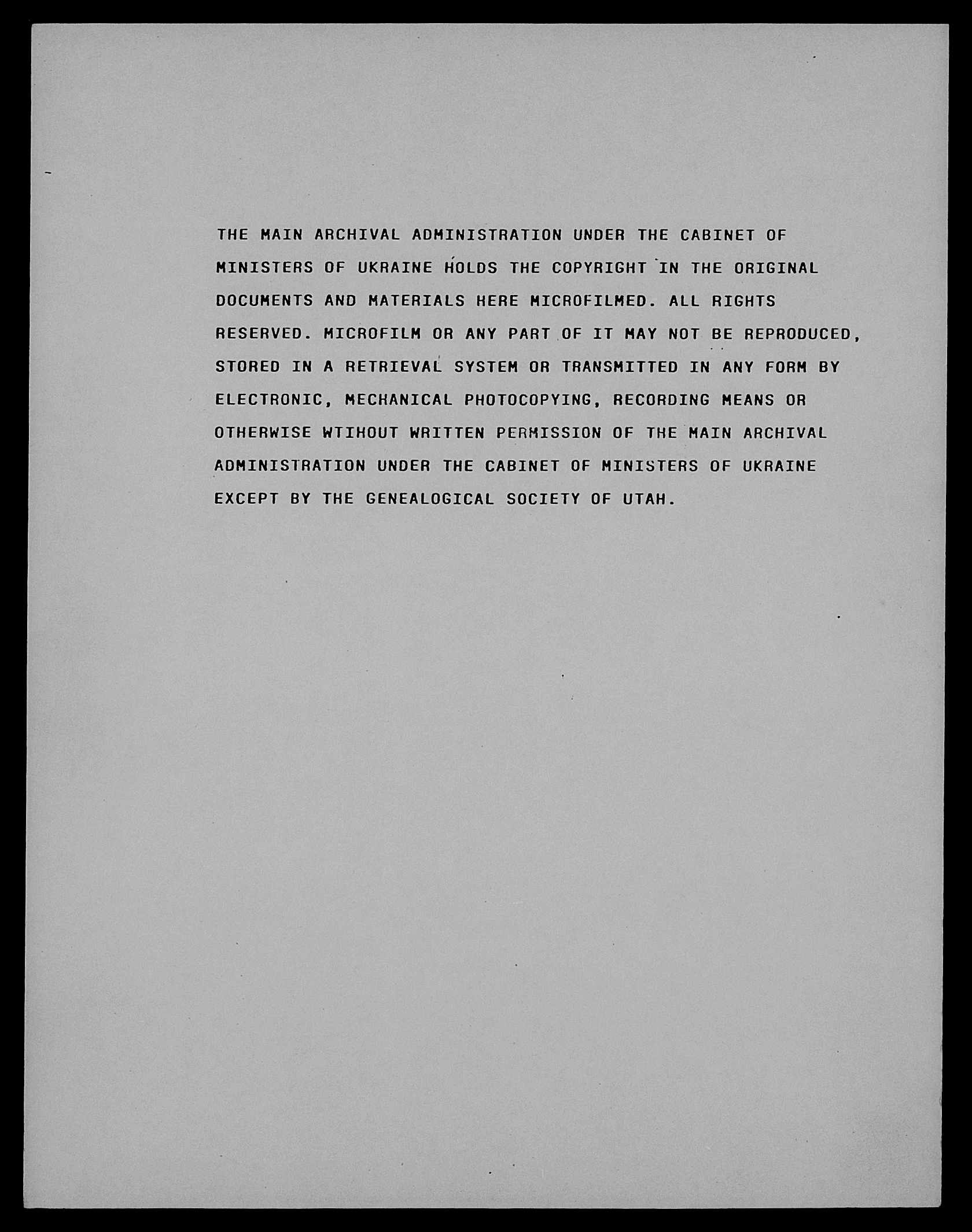 THE MAIN ARCHIVAL ADMINISTRATION UNDER THE CABINET OF MINISTERS OF UKRAINE HOLDS THE COPYRIGHT IN THE ORIGINAL DOCUMENTS AND MATERIALS HERE MICROFILMED. ALL RIGHTS RESERVED. MICROFILM OR ANY PART OF IT MAY NOT BE REPRODUCED, STORED IN A RETRIEVAL SYSTEM OR TRANSMITTED IN ANY FORM BY ELECTRONIC, MECHANICAL PHOTOCOPYING, RECORDING MEANS OR OTHERWISE WTIHOUT WRITTEN PERMISSION OF THE MAIN ARCHIVAL ADMINISTRATION UNDER THE CABINET OF MINISTERS OF UKRAINE EXCEPT BY THE GENEALOGICAL SOCIETY OF UTAH.